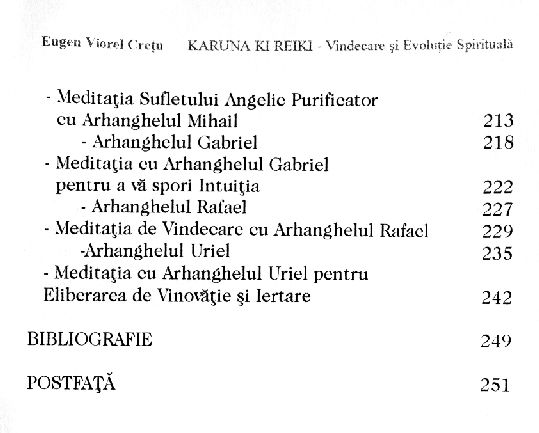 Eugen Viorel Crețu KARUNA KI REIKI - Vindecare și Evoluție Spirituală

- Meditaţia Sufletului Angelic Purificator cu Arhanghelul Mihail 213
- Arhanghelul Gabriel 218
- Meditaţia cu Arhanghelul Gabriel pentru a vă spori Intuiţia 222
- Arhanghelul Rafael 227
- Meditaţia de Vindecare cu Arhanghelul Rafael 229
-Arhanghelul Uriel 235
- Meditaţia cu Arhanghelul Uriel pentru Eliberarea de Vinovăţie şi Iertare 242

BIBLIOGRAFIE 249

POSTFAŢĂ 251